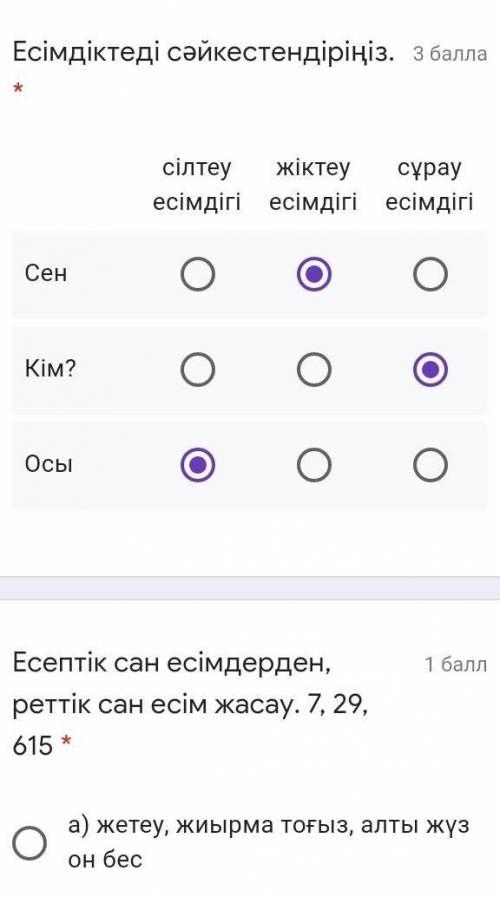 Есімдіктеді сәйкестендіріңіз. 3 балла
*

| | сілтеу есімдігі | жіктеу есімдігі | сұрау есімдігі |
|---|---|---|---|
| Сен | | | |
| Кім? | | | |
| Осы | | | |

Есептік сан есімдерден, реттік сан есім жасау. 7, 29, 615 * 1 балл

а) жетеу, жиырма тоғыз, алты жүз он бес